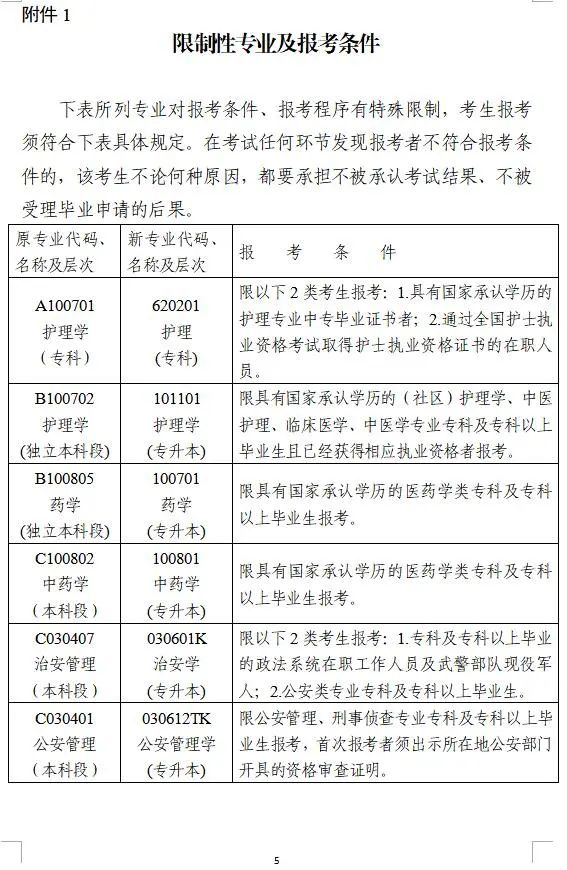 附件 1

限制性专业及报考条件

下表所列专业对报考条件、报考程序有特殊限制，考生报考须符合下表具体规定。在考试任何环节发现报考者不符合报考条件的，该考生不论何种原因，都要承担不被承认考试结果、不被受理毕业申请的后果。

| 原专业代码、名称及层次 | 新专业代码、名称及层次 | 报　考　条　件 |
|---|---|---|
| A100701 护理学 （专科） | 620201 护理 （专科） | 限以下 2 类考生报考：1.具有国家承认学历的护理专业中专毕业证书者；2.通过全国护士执业资格考试取得护士执业资格证书的在职人员。 |
| B100702 护理学 (独立本科段) | 101101 护理学 (专升本) | 限具有国家承认学历的（社区）护理学、中医护理、临床医学、中医学专业专科及专科以上毕业生且已经获得相应执业资格者报考。 |
| B100805 药学 (独立本科段) | 100701 药学 (专升本) | 限具有国家承认学历的医药学类专科及专科以上毕业生报考。 |
| C100802 中药学 （本科段） | 100801 中药学 (专升本) | 限具有国家承认学历的医药学类专科及专科以上毕业生报考。 |
| C030407 治安管理 （本科段） | 030601K 治安学 (专升本) | 限以下 2 类考生报考：1.专科及专科以上毕业的政法系统在职工作人员及武警部队现役军人；2.公安类专业专科及专科以上毕业生。 |
| C030401 公安管理 （本科段） | 030612TK 公安管理学 (专升本) | 限公安管理、刑事侦查专业专科及专科以上毕业生报考，首次报考者须出示所在地公安部门开具的资格审查证明。 |

5